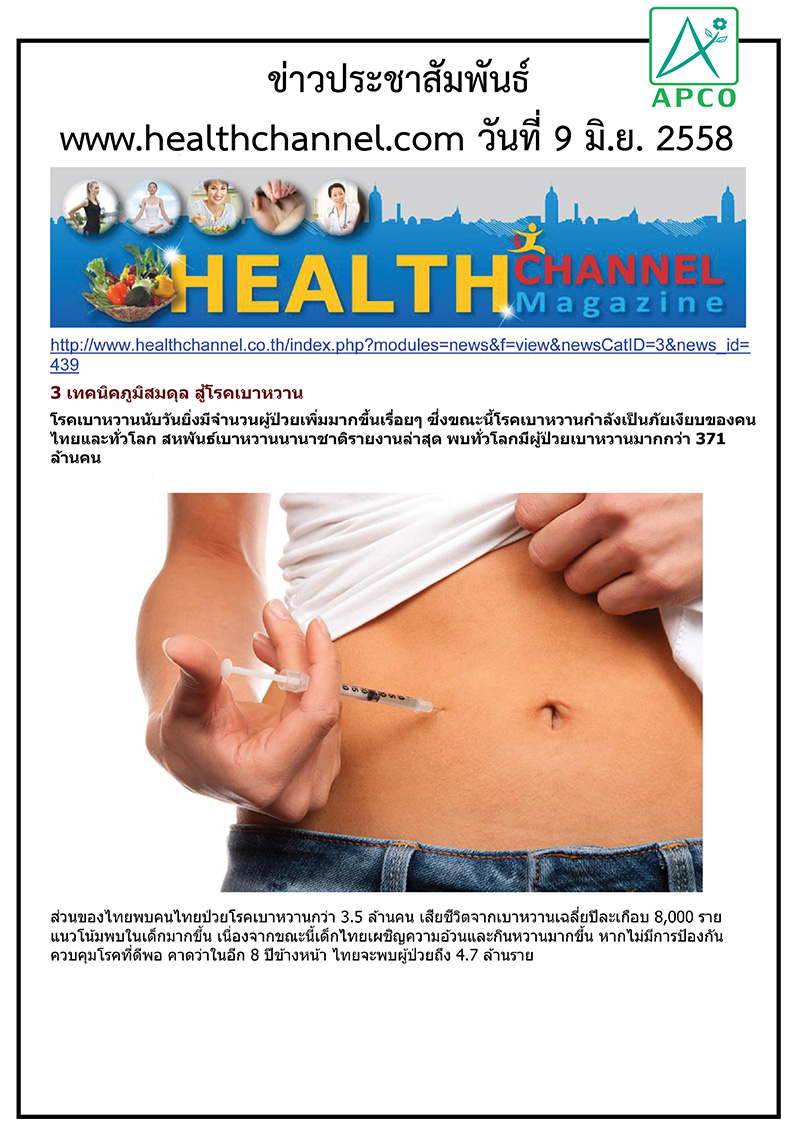 APCO

ข่าวประชาสัมพันธ์

www.healthchannel.com วันที่ 9 มิ.ย. 2558

HEALTH CHANNEL Magazine

http://www.healthchannel.co.th/index.php?modules=news&f=view&newsCatID=3&news_id=439

3 เทคนิคภูมิสมดุล สู้โรคเบาหวาน

โรคเบาหวานนับวันยิ่งมีจำนวนผู้ป่วยเพิ่มมากขึ้นเรื่อยๆ ซึ่งขณะนี้โรคเบาหวานกำลังเป็นภัยเงียบของคนไทยและทั่วโลก สหพันธ์เบาหวานนานาชาติรายงานล่าสุด พบทั่วโลกมีผู้ป่วยเบาหวานมากกว่า 371 ล้านคน

ส่วนของไทยพบคนไทยป่วยโรคเบาหวานกว่า 3.5 ล้านคน เสียชีวิตจากเบาหวานเฉลี่ยปีละเกือบ 8,000 ราย แนวโน้มพบในเด็กมากขึ้น เนื่องจากขณะนี้เด็กไทยเผชิญความอ้วนและกินหวานมากขึ้น หากไม่มีการป้องกันควบคุมโรคที่ดีพอ คาดว่าในอีก 8 ปีข้างหน้า ไทยจะพบผู้ป่วยถึง 4.7 ล้านราย